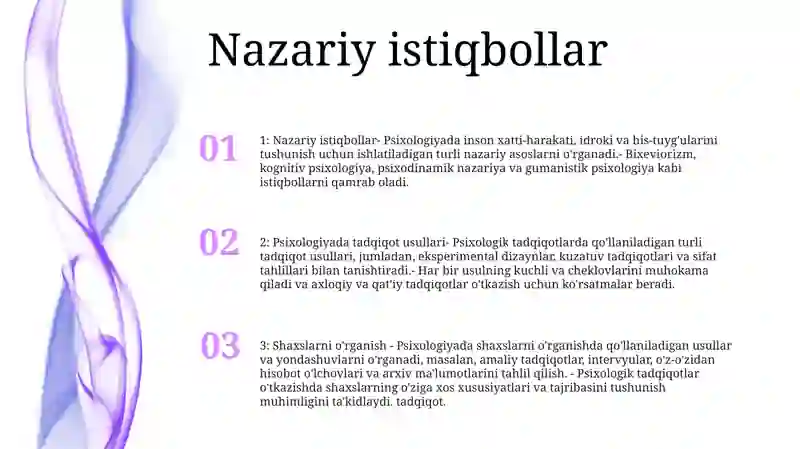 Nazariy istiqbollar

01

1: Nazariy istiqbollar- Psixologiyada inson xatti-harakati, idroki va his-tuyg'ularini tushunish uchun ishlatiladigan turli nazariy asoslarni o'rganadi.- Bixeviorizm, kognitiv psixologiya, psixodinamik nazariya va gumanistik psixologiya kabi istiqbollarni qamrab oladi.

02

2: Psixologiyada tadqiqot usullari- Psixologik tadqiqotlarda qo'llaniladigan turli tadqiqot usullari, jumladan, eksperimental dizaynlar, kuzatuv tadqiqotlari va sifat tahlillari bilan tanishtiradi.- Har bir usulning kuchli va cheklovlarini muhokama qiladi va axloqiy va qat'iy tadqiqotlar o'tkazish uchun ko'rsatmalar beradi.

03

3: Shaxslarni o'rganish - Psixologiyada shaxslarni o'rganishda qo'llaniladigan usullar va yondashuvlarni o'rganadi, masalan, amaliy tadqiqotlar, intervyular, o'z-o'zidan hisobot o'lchovlari va arxiv ma'lumotlarini tahlil qilish. - Psixologik tadqiqotlar o'tkazishda shaxslarning o'ziga xos xususiyatlari va tajribasini tushunish muhimligini ta'kidlaydi. tadqiqot.